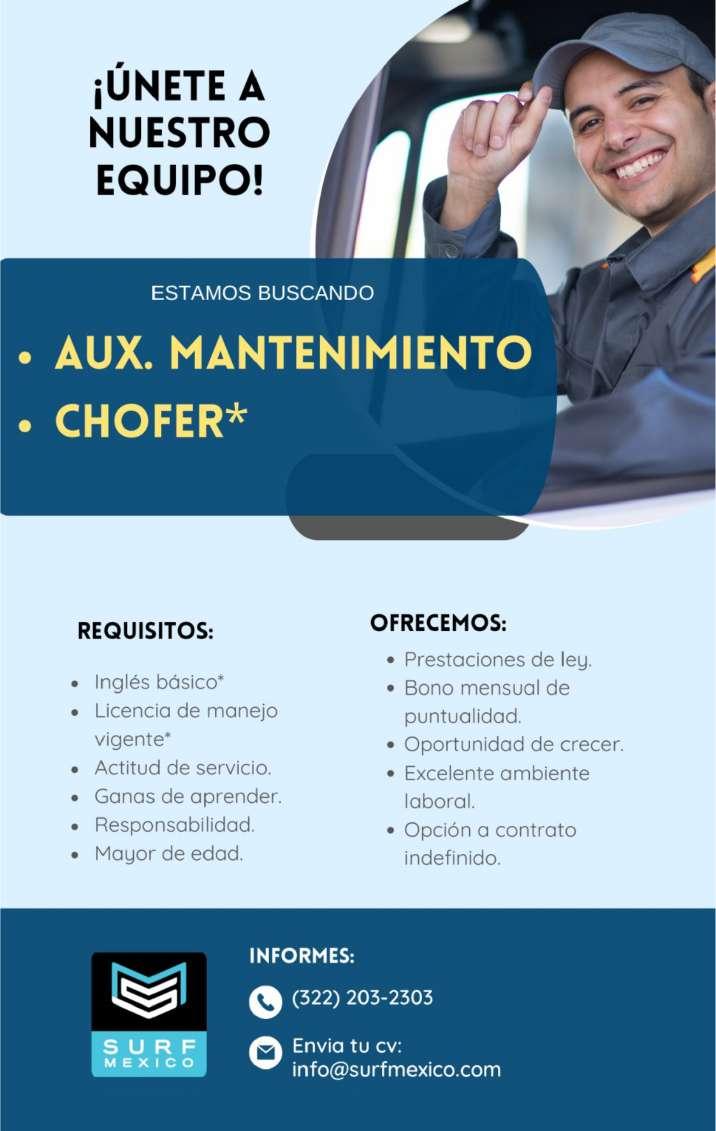 ¡ÚNETE A
NUESTRO
EQUIPO!

ESTAMOS BUSCANDO

• AUX. MANTENIMIENTO
• CHOFER*

REQUISITOS:

• Inglés básico*
• Licencia de manejo vigente*
• Actitud de servicio.
• Ganas de aprender.
• Responsabilidad.
• Mayor de edad.

OFRECEMOS:

• Prestaciones de ley.
• Bono mensual de puntualidad.
• Oportunidad de crecer.
• Excelente ambiente laboral.
• Opción a contrato indefinido.

SURF
MEXICO

INFORMES:

(322) 203-2303

Envia tu cv:
info@surfmexico.com